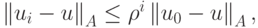 $\|u_i - u\|_A \leq \rho^i \|u_0 - u\|_A,$